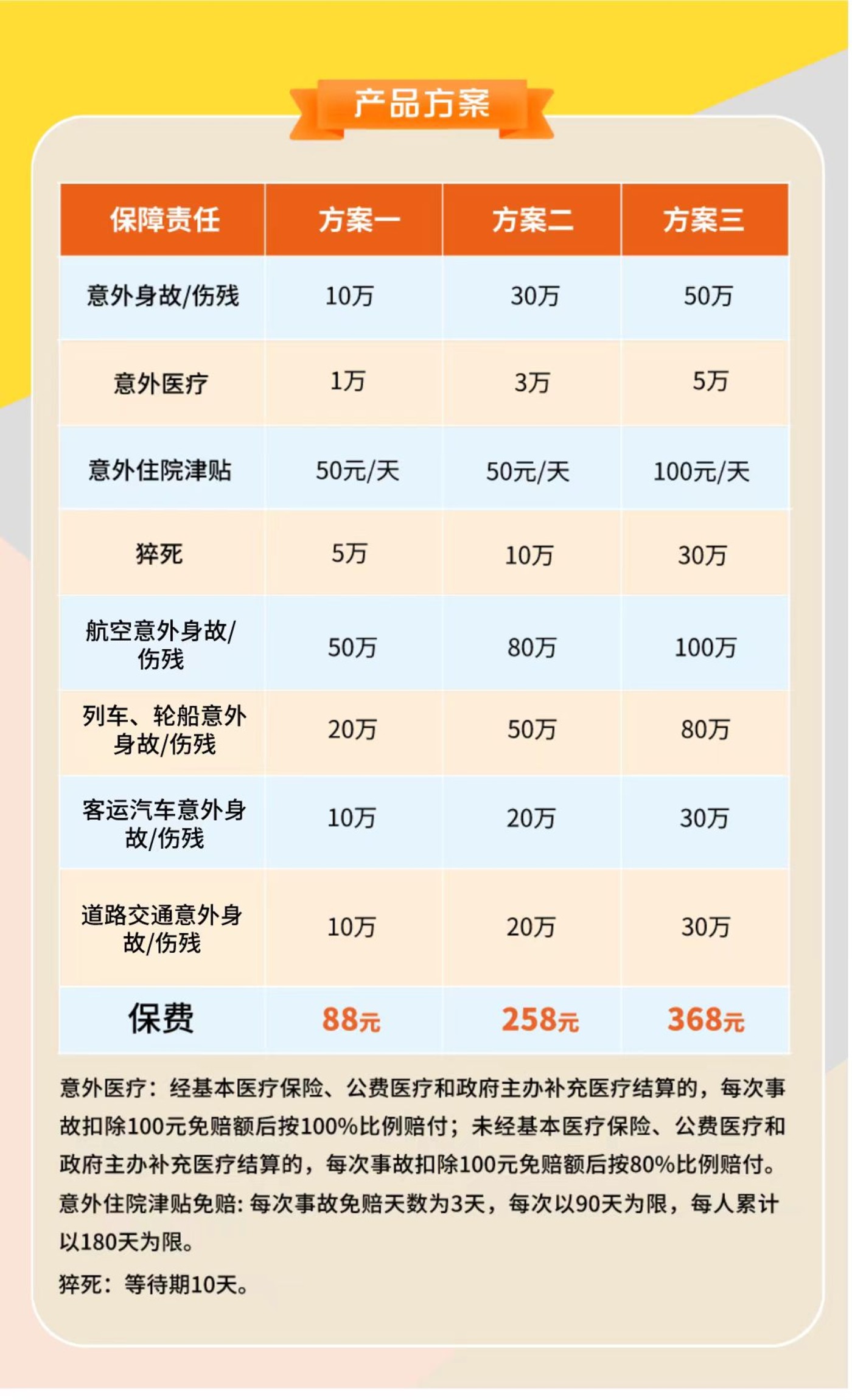 产品方案

| 保障责任 | 方案一 | 方案二 | 方案三 |
|---|---|---|---|
| 意外身故/伤残 | 10万 | 30万 | 50万 |
| 意外医疗 | 1万 | 3万 | 5万 |
| 意外住院津贴 | 50元/天 | 50元/天 | 100元/天 |
| 猝死 | 5万 | 10万 | 30万 |
| 航空意外身故/伤残 | 50万 | 80万 | 100万 |
| 列车、轮船意外身故/伤残 | 20万 | 50万 | 80万 |
| 客运汽车意外身故/伤残 | 10万 | 20万 | 30万 |
| 道路交通意外身故/伤残 | 10万 | 20万 | 30万 |
| 保费 | 88元 | 258元 | 368元 |

意外医疗：经基本医疗保险、公费医疗和政府主办补充医疗结算的，每次事故扣除100元免赔额后按100%比例赔付；未经基本医疗保险、公费医疗和政府主办补充医疗结算的，每次事故扣除100元免赔额后按80%比例赔付。

意外住院津贴免赔: 每次事故免赔天数为3天，每次以90天为限，每人累计以180天为限。

猝死：等待期10天。